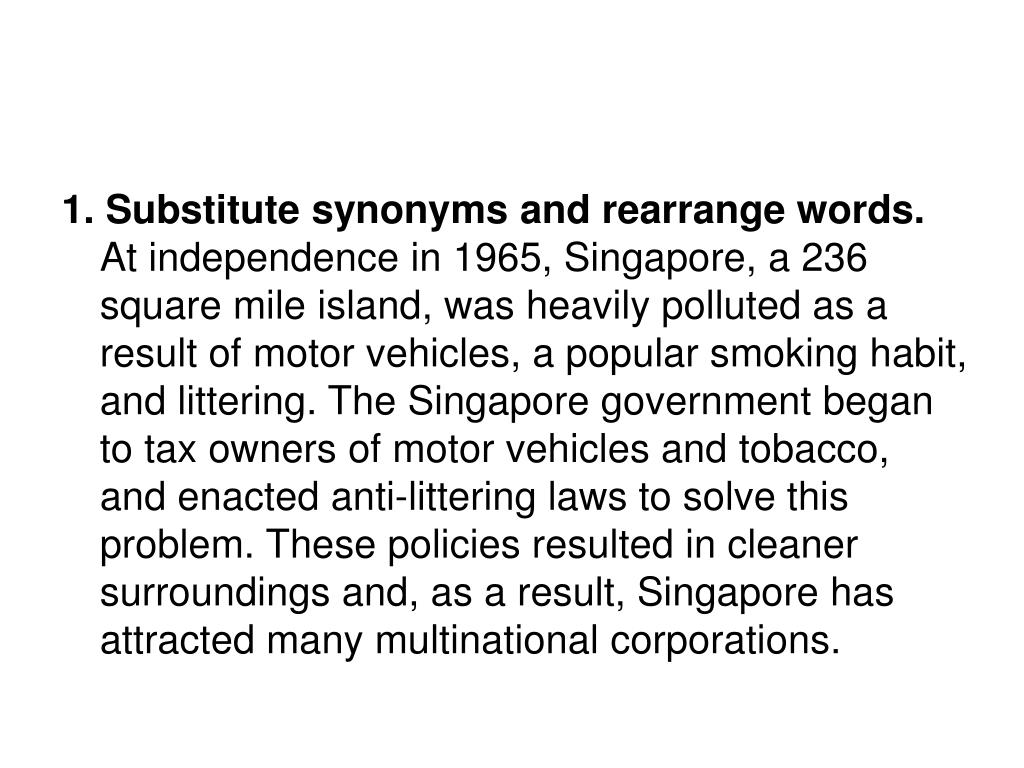 1. Substitute synonyms and rearrange words.

At independence in 1965, Singapore, a 236 square mile island, was heavily polluted as a result of motor vehicles, a popular smoking habit, and littering. The Singapore government began to tax owners of motor vehicles and tobacco, and enacted anti-littering laws to solve this problem. These policies resulted in cleaner surroundings and, as a result, Singapore has attracted many multinational corporations.